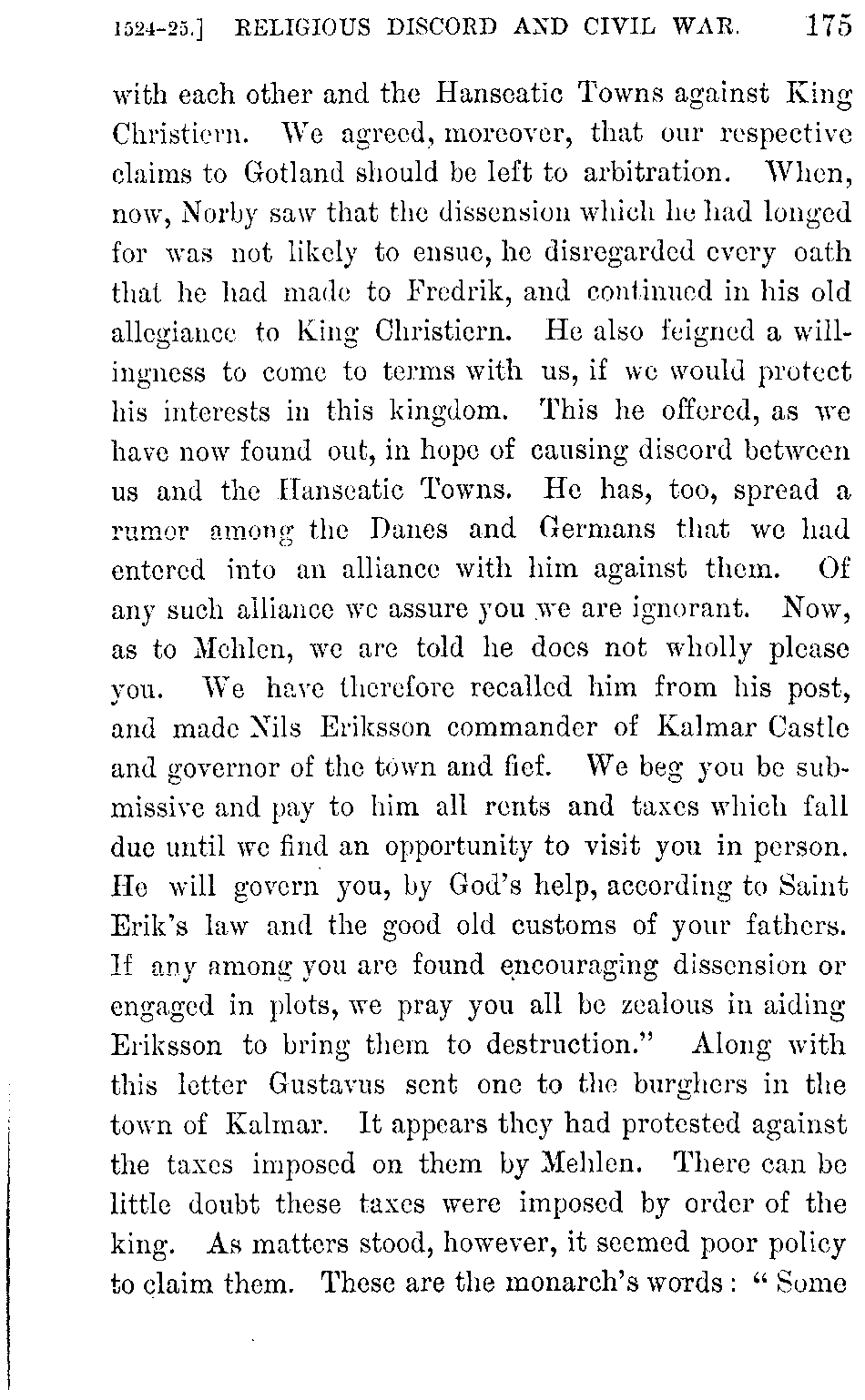 1524-25.] RELIGIOUS DISCORD AND CIVIL WAR. 175

with each other and the Hanseatic Towns against King Christiern. We agreed, moreover, that our respective claims to Gotland should be left to arbitration. When, now, Norby saw that the dissension which he had longed for was not likely to ensue, he disregarded every oath that he had made to Fredrik, and continued in his old allegiance to King Christiern. He also feigned a willingness to come to terms with us, if we would protect his interests in this kingdom. This he offered, as we have now found out, in hope of causing discord between us and the Hanseatic Towns. He has, too, spread a rumor among the Danes and Germans that we had entered into an alliance with him against them. Of any such alliance we assure you we are ignorant. Now, as to Mehlen, we are told he does not wholly please you. We have therefore recalled him from his post, and made Nils Eriksson commander of Kalmar Castle and governor of the town and fief. We beg you be submissive and pay to him all rents and taxes which fall due until we find an opportunity to visit you in person. He will govern you, by God's help, according to Saint Erik's law and the good old customs of your fathers. If any among you are found encouraging dissension or engaged in plots, we pray you all be zealous in aiding Eriksson to bring them to destruction." Along with this letter Gustavus sent one to the burghers in the town of Kalmar. It appears they had protested against the taxes imposed on them by Mehlen. There can be little doubt these taxes were imposed by order of the king. As matters stood, however, it seemed poor policy to claim them. These are the monarch's words: "Some